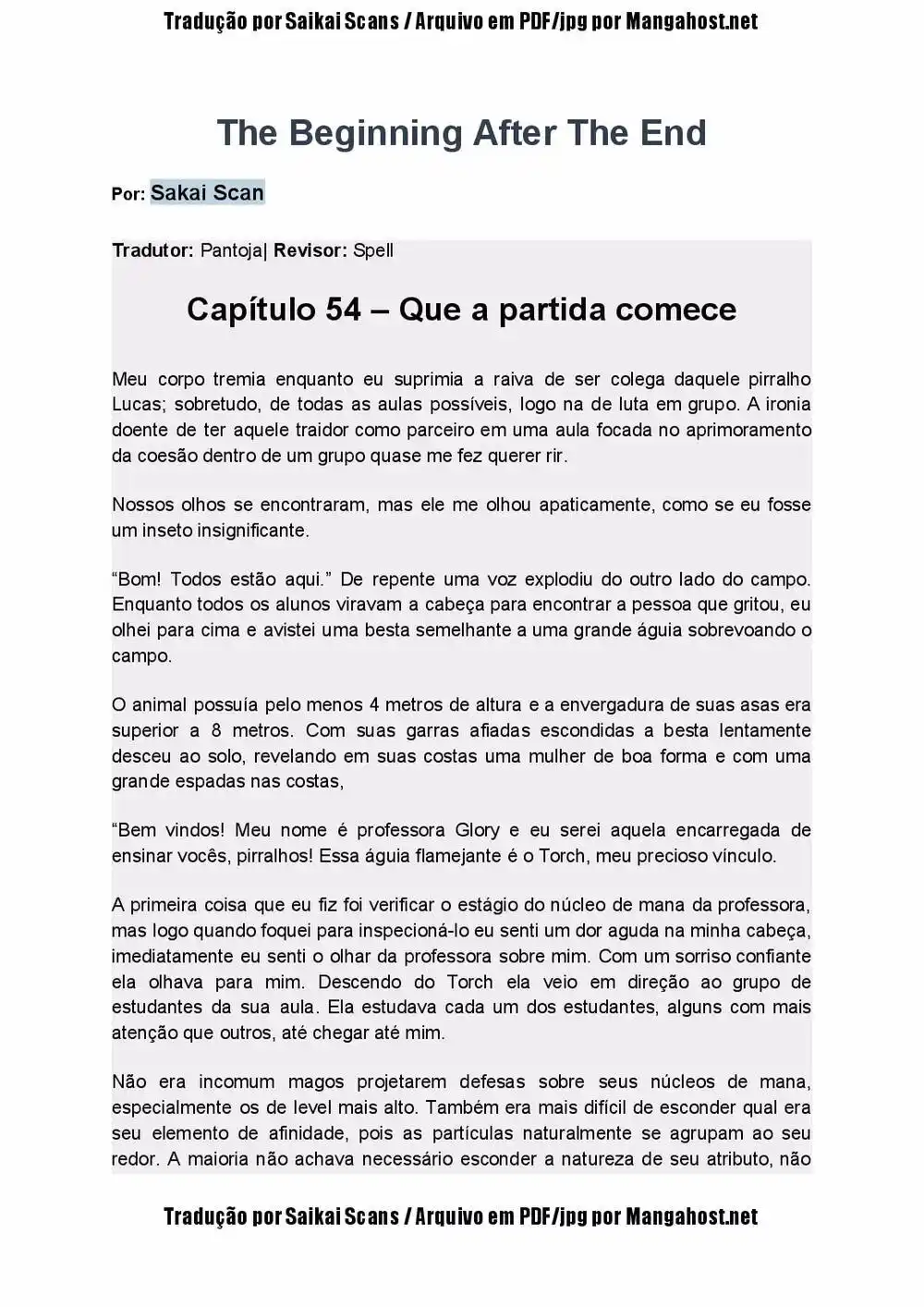 Tradução por Saikai Scans / Arquivo em PDF/jpg por Mangahost.net

The Beginning After The End

Por: Sakai Scan

Tradutor: Pantoja| Revisor: Spell

Capítulo 54 – Que a partida comece

Meu corpo tremia enquanto eu suprimia a raiva de ser colega daquele pirralho Lucas; sobretudo, de todas as aulas possíveis, logo na de luta em grupo. A ironia doente de ter aquele traidor como parceiro em uma aula focada no aprimoramento da coesão dentro de um grupo quase me fez querer rir.

Nossos olhos se encontraram, mas ele me olhou apaticamente, como se eu fosse um inseto insignificante.

“Bom! Todos estão aqui.” De repente uma voz explodiu do outro lado do campo. Enquanto todos os alunos viravam a cabeça para encontrar a pessoa que gritou, eu olhei para cima e avistei uma besta semelhante a uma grande águia sobrevoando o campo.

O animal possuía pelo menos 4 metros de altura e a envergadura de suas asas era superior a 8 metros. Com suas garras afiadas escondidas a besta lentamente desceu ao solo, revelando em suas costas uma mulher de boa forma e com uma grande espadas nas costas,

“Bem vindos! Meu nome é professora Glory e eu serei aquela encarregada de ensinar vocês, pirralhos! Essa águia flamejante é o Torch, meu precioso vínculo.

A primeira coisa que eu fiz foi verificar o estágio do núcleo de mana da professora, mas logo quando foquei para inspecioná-lo eu senti um dor aguda na minha cabeça, imediatamente eu senti o olhar da professora sobre mim. Com um sorriso confiante ela olhava para mim. Descendo do Torch ela veio em direção ao grupo de estudantes da sua aula. Ela estudava cada um dos estudantes, alguns com mais atenção que outros, até chegar até mim.

Não era incomum magos projetarem defesas sobre seus núcleos de mana, especialmente os de level mais alto. Também era mais difícil de esconder qual era seu elemento de afinidade, pois as partículas naturalmente se agrupam ao seu redor. A maioria não achava necessário esconder a natureza de seu atributo, não

Tradução por Saikai Scans / Arquivo em PDF/jpg por Mangahost.net